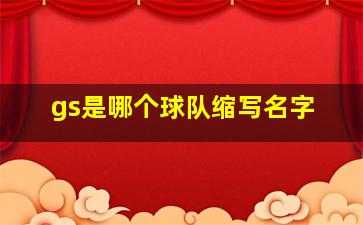 gs是哪个球队缩写名字